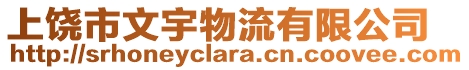 上饶市文宇物流有限公司
http://srhoneyclara.cn.coovee.com